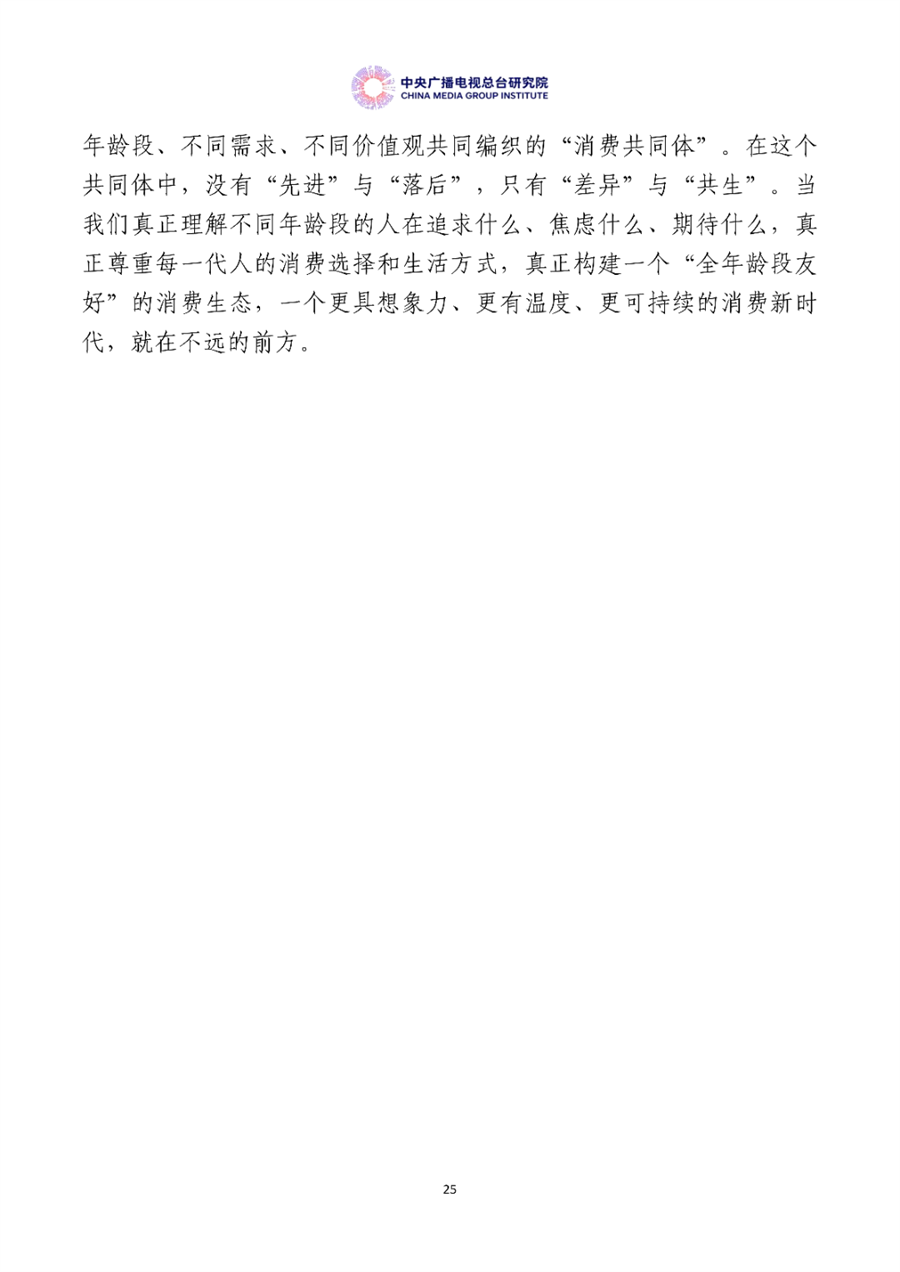 中央广播电视总台研究院
CHINA MEDIA GROUP INSTITUTE

年龄段、不同需求、不同价值观共同编织的“消费共同体”。在这个共同体中，没有“先进”与“落后”，只有“差异”与“共生”。当我们真正理解不同年龄段的人在追求什么、焦虑什么、期待什么，真正尊重每一代人的消费选择和生活方式，真正构建一个“全年龄段友好”的消费生态，一个更具想象力、更有温度、更可持续的消费新时代，就在不远的前方。

25